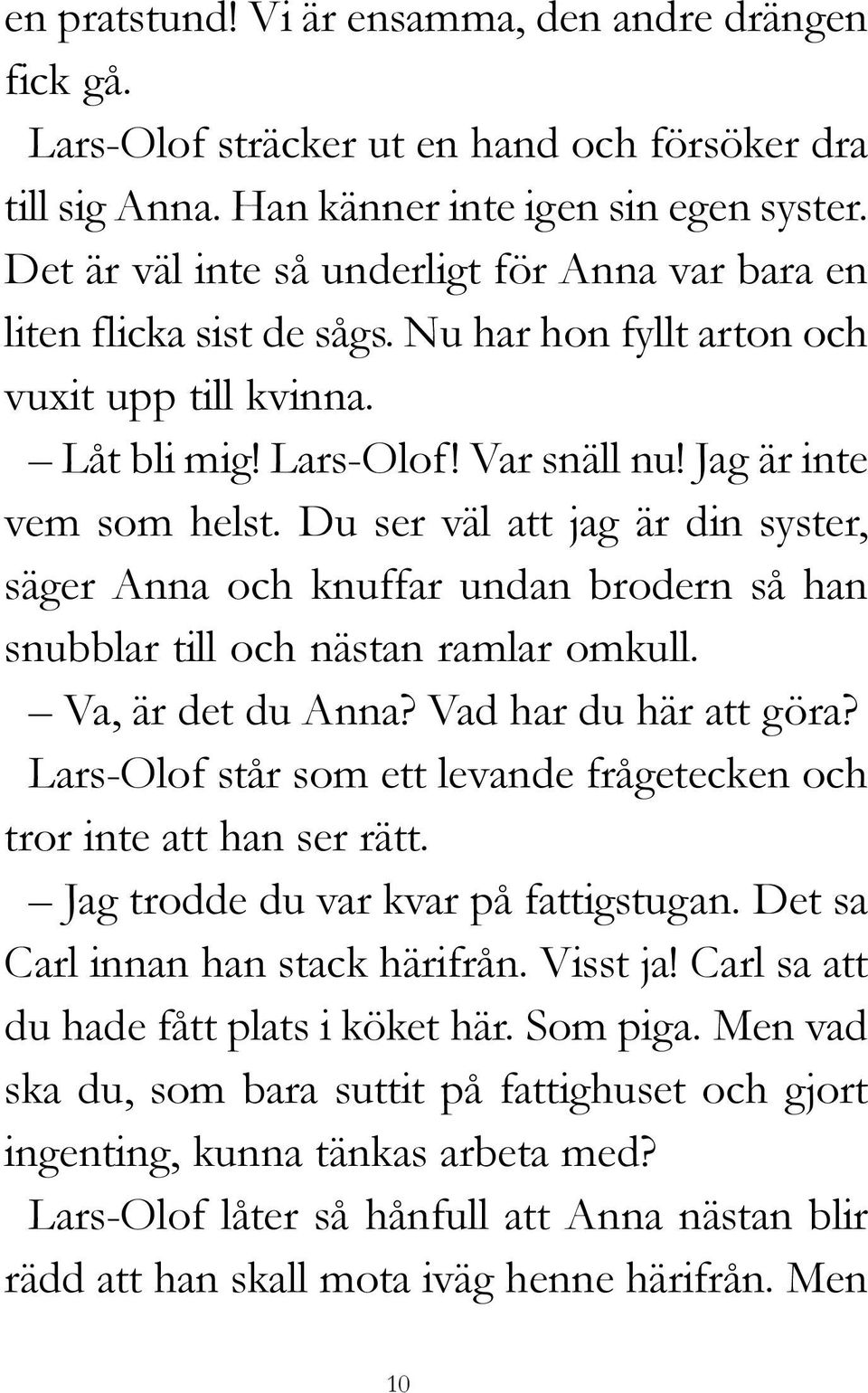 en pratstund! Vi är ensamma, den andre drängen fick gå.

Lars-Olof sträcker ut en hand och försöker dra till sig Anna. Han känner inte igen sin egen syster. Det är väl inte så underligt för Anna var bara en liten flicka sist de sågs. Nu har hon fyllt arton och vuxit upp till kvinna.

– Låt bli mig! Lars-Olof! Var snäll nu! Jag är inte vem som helst. Du ser väl att jag är din syster, säger Anna och knuffar undan brodern så han snubblar till och nästan ramlar omkull.

– Va, är det du Anna? Vad har du här att göra?

Lars-Olof står som ett levande frågetecken och tror inte att han ser rätt.

– Jag trodde du var kvar på fattigstugan. Det sa Carl innan han stack härifrån. Visst ja! Carl sa att du hade fått plats i köket här. Som piga. Men vad ska du, som bara suttit på fattighuset och gjort ingenting, kunna tänkas arbeta med?

Lars-Olof låter så hånfull att Anna nästan blir rädd att han skall mota iväg henne härifrån. Men

10